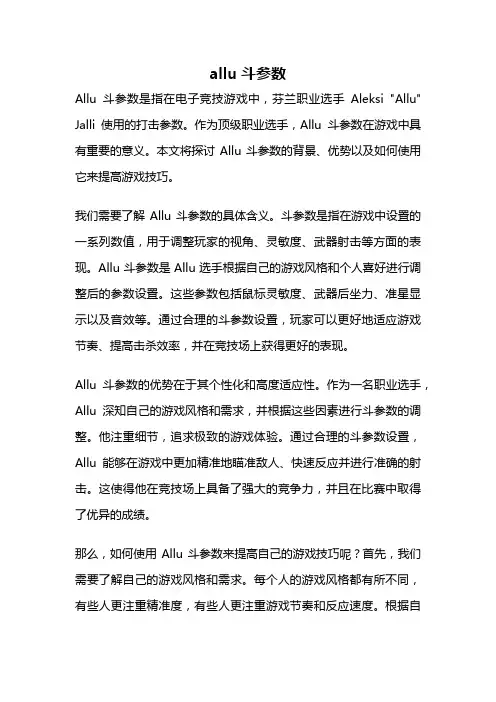 allu 斗参数

Allu 斗参数是指在电子竞技游戏中，芬兰职业选手 Aleksi "Allu" Jalli 使用的打击参数。作为顶级职业选手，Allu 斗参数在游戏中具有重要的意义。本文将探讨 Allu 斗参数的背景、优势以及如何使用它来提高游戏技巧。

我们需要了解 Allu 斗参数的具体含义。斗参数是指在游戏中设置的一系列数值，用于调整玩家的视角、灵敏度、武器射击等方面的表现。Allu 斗参数是 Allu 选手根据自己的游戏风格和个人喜好进行调整后的参数设置。这些参数包括鼠标灵敏度、武器后坐力、准星显示以及音效等。通过合理的斗参数设置，玩家可以更好地适应游戏节奏、提高击杀效率，并在竞技场上获得更好的表现。

Allu 斗参数的优势在于其个性化和高度适应性。作为一名职业选手，Allu 深知自己的游戏风格和需求，并根据这些因素进行斗参数的调整。他注重细节，追求极致的游戏体验。通过合理的斗参数设置，Allu 能够在游戏中更加精准地瞄准敌人、快速反应并进行准确的射击。这使得他在竞技场上具备了强大的竞争力，并且在比赛中取得了优异的成绩。

那么，如何使用 Allu 斗参数来提高自己的游戏技巧呢？首先，我们需要了解自己的游戏风格和需求。每个人的游戏风格都有所不同，有些人更注重精准度，有些人更注重游戏节奏和反应速度。根据自